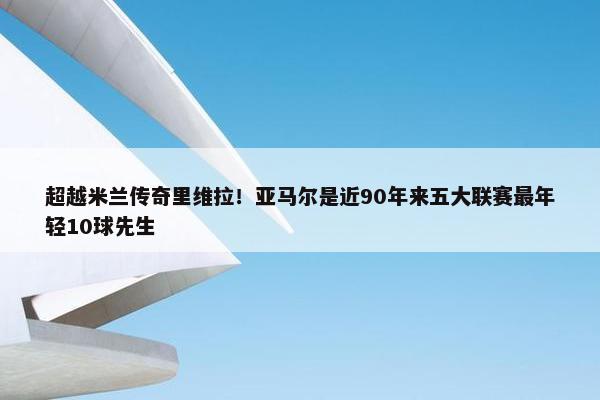 超越米兰传奇里维拉！亚马尔是近90年来五大联赛最年轻10球先生